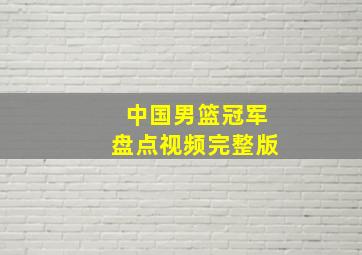 中国男篮冠军
盘点视频完整版